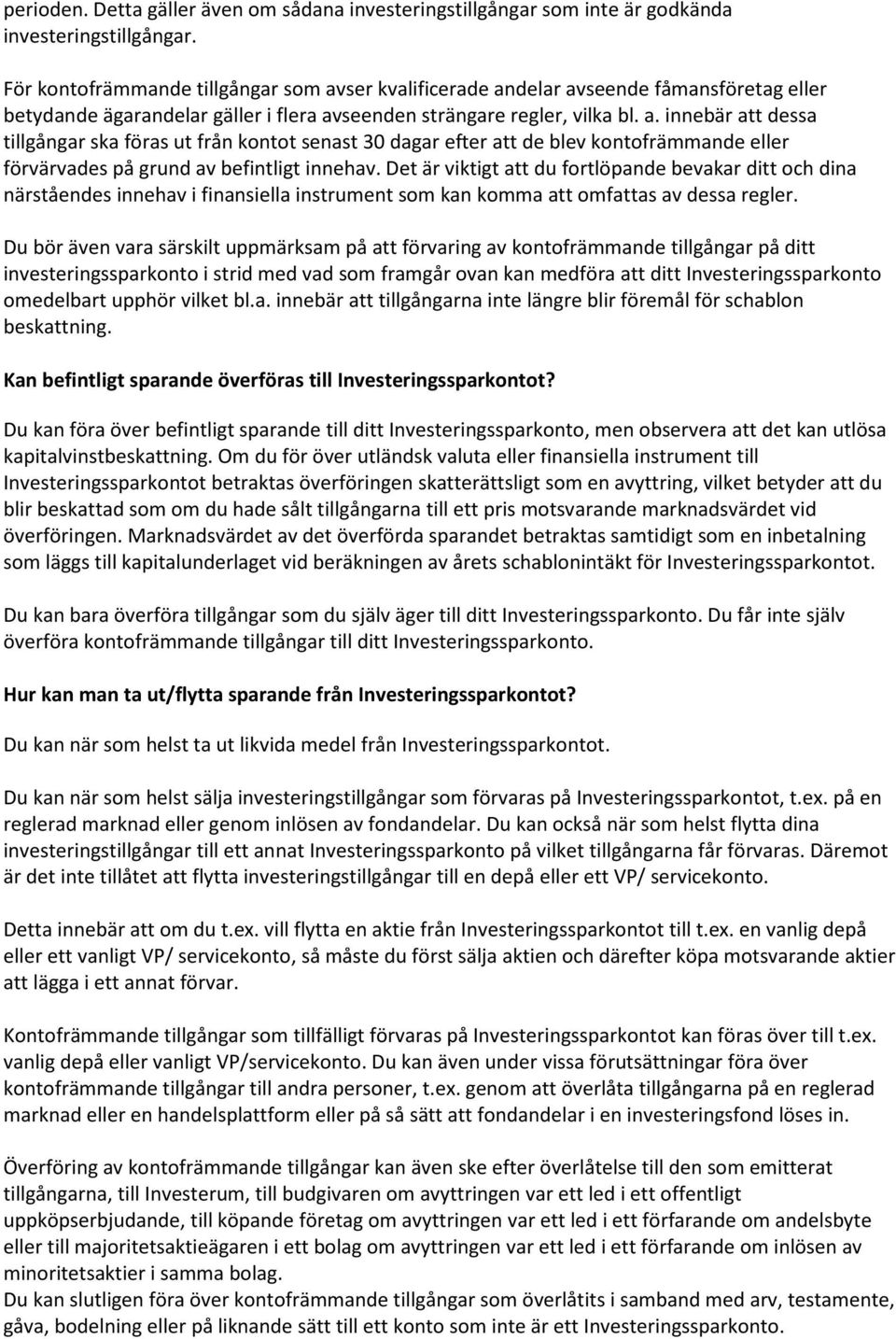 perioden. Detta gäller även om sådana investeringstillgångar som inte är godkända investeringstillgångar.

För kontofrämmande tillgångar som avser kvalificerade andelar avseende fåmansföretag eller betydande ägarandelar gäller i flera avseenden strängare regler, vilka bl. a. innebär att dessa tillgångar ska föras ut från kontot senast 30 dagar efter att de blev kontofrämmande eller förvärvades på grund av befintligt innehav. Det är viktigt att du fortlöpande bevakar ditt och dina närståendes innehav i finansiella instrument som kan komma att omfattas av dessa regler.

Du bör även vara särskilt uppmärksam på att förvaring av kontofrämmande tillgångar på ditt investeringssparkonto i strid med vad som framgår ovan kan medföra att ditt Investeringssparkonto omedelbart upphör vilket bl.a. innebär att tillgångarna inte längre blir föremål för schablon beskattning.

Kan befintligt sparande överföras till Investeringssparkontot?

Du kan föra över befintligt sparande till ditt Investeringssparkonto, men observera att det kan utlösa kapitalvinstbeskattning. Om du för över utländsk valuta eller finansiella instrument till Investeringssparkontot betraktas överföringen skatterättsligt som en avyttring, vilket betyder att du blir beskattad som om du hade sålt tillgångarna till ett pris motsvarande marknadsvärdet vid överföringen. Marknadsvärdet av det överförda sparandet betraktas samtidigt som en inbetalning som läggs till kapitalunderlaget vid beräkningen av årets schablonintäkt för Investeringssparkontot.

Du kan bara överföra tillgångar som du själv äger till ditt Investeringssparkonto. Du får inte själv överföra kontofrämmande tillgångar till ditt Investeringssparkonto.

Hur kan man ta ut/flytta sparande från Investeringssparkontot?

Du kan när som helst ta ut likvida medel från Investeringssparkontot.

Du kan när som helst sälja investeringstillgångar som förvaras på Investeringssparkontot, t.ex. på en reglerad marknad eller genom inlösen av fondandelar. Du kan också när som helst flytta dina investeringstillgångar till ett annat Investeringssparkonto på vilket tillgångarna får förvaras. Däremot är det inte tillåtet att flytta investeringstillgångar till en depå eller ett VP/ servicekonto.

Detta innebär att om du t.ex. vill flytta en aktie från Investeringssparkontot till t.ex. en vanlig depå eller ett vanligt VP/ servicekonto, så måste du först sälja aktien och därefter köpa motsvarande aktier att lägga i ett annat förvar.

Kontofrämmande tillgångar som tillfälligt förvaras på Investeringssparkontot kan föras över till t.ex. vanlig depå eller vanligt VP/servicekonto. Du kan även under vissa förutsättningar föra över kontofrämmande tillgångar till andra personer, t.ex. genom att överlåta tillgångarna på en reglerad marknad eller en handelsplattform eller på så sätt att fondandelar i en investeringsfond löses in.

Överföring av kontofrämmande tillgångar kan även ske efter överlåtelse till den som emitterat tillgångarna, till Investerum, till budgivaren om avyttringen var ett led i ett offentligt uppköpserbjudande, till köpande företag om avyttringen var ett led i ett förfarande om andelsbyte eller till majoritetsaktieägaren i ett bolag om avyttringen var ett led i ett förfarande om inlösen av minoritetsaktier i samma bolag.
Du kan slutligen föra över kontofrämmande tillgångar som överlåtits i samband med arv, testamente, gåva, bodelning eller på liknande sätt till ett konto som inte är ett Investeringssparkonto.